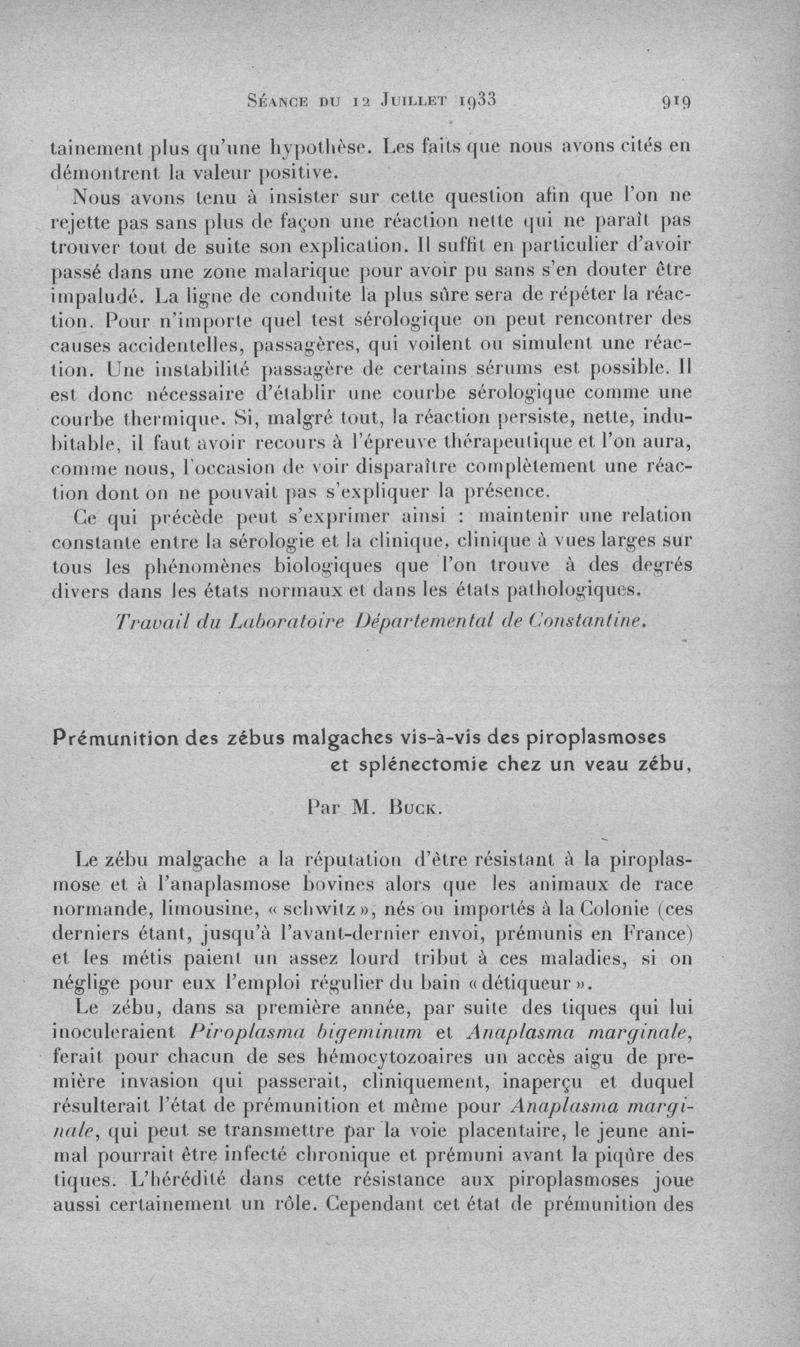 Séance du 12 Juillet 1933 919

tainement plus qu'une hypothèse. Les faits que nous avons cités en démontrent la valeur positive.

Nous avons tenu à insister sur cette question afin que l'on ne rejette pas sans plus de façon une réaction nette qui ne paraît pas trouver tout de suite son explication. Il suffit en particulier d'avoir passé dans une zone malarique pour avoir pu sans s'en douter être impaludé. La ligne de conduite la plus sûre sera de répéter la réaction. Pour n'importe quel test sérologique on peut rencontrer des causes accidentelles, passagères, qui voilent ou simulent une réaction. Une instabilité passagère de certains sérums est possible. Il est donc nécessaire d'établir une courbe sérologique comme une courbe thermique. Si, malgré tout, la réaction persiste, nette, indubitable, il faut avoir recours à l'épreuve thérapeutique et l'on aura, comme nous, l'occasion de voir disparaître complètement une réaction dont on ne pouvait pas s'expliquer la présence.

Ce qui précède peut s'exprimer ainsi : maintenir une relation constante entre la sérologie et la clinique, clinique à vues larges sur tous les phénomènes biologiques que l'on trouve à des degrés divers dans les états normaux et dans les états pathologiques.

Travail du Laboratoire Départemental de Constantine.

Prémunition des zébus malgaches vis-à-vis des piroplasmoses et splénectomie chez un veau zébu,

Par M. Buck.

Le zébu malgache a la réputation d'être résistant à la piroplasmose et à l'anaplasmose bovines alors que les animaux de race normande, limousine, « schwitz », nés ou importés à la Colonie (ces derniers étant, jusqu'à l'avant-dernier envoi, prémunis en France) et les métis paient un assez lourd tribut à ces maladies, si on néglige pour eux l'emploi régulier du bain « détiqueur ».

Le zébu, dans sa première année, par suite des tiques qui lui inoculeraient Piroplasma bigeminum et Anaplasma marginale, ferait pour chacun de ses hémocytozoaires un accès aigu de première invasion qui passerait, cliniquement, inaperçu et duquel résulterait l'état de prémunition et même pour Anaplasma marginale, qui peut se transmettre par la voie placentaire, le jeune animal pourrait être infecté chronique et prémuni avant la piqûre des tiques. L'hérédité dans cette résistance aux piroplasmoses joue aussi certainement un rôle. Cependant cet état de prémunition des